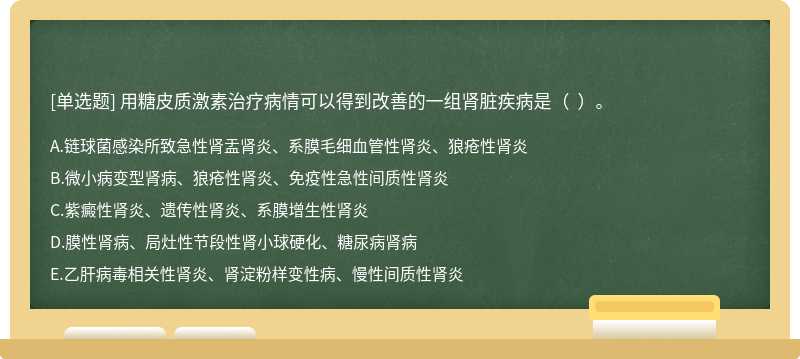 [单选题] 用糖皮质激素治疗病情可以得到改善的一组肾脏疾病是（ ）。

A.链球菌感染所致急性肾盂肾炎、系膜毛细血管性肾炎、狼疮性肾炎

B.微小病变型肾病、狼疮性肾炎、免疫性急性间质性肾炎

C.紫癜性肾炎、遗传性肾炎、系膜增生性肾炎

D.膜性肾病、局灶性节段性肾小球硬化、糖尿病肾病

E.乙肝病毒相关性肾炎、肾淀粉样变性病、慢性间质性肾炎